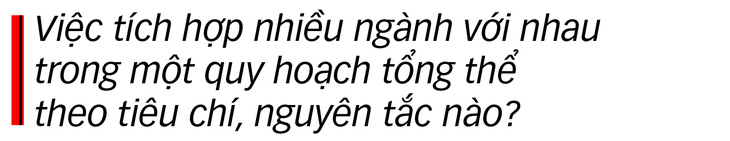 Việc tích hợp nhiều ngành với nhau trong một quy hoạch tổng thể theo tiêu chí, nguyên tắc nào?